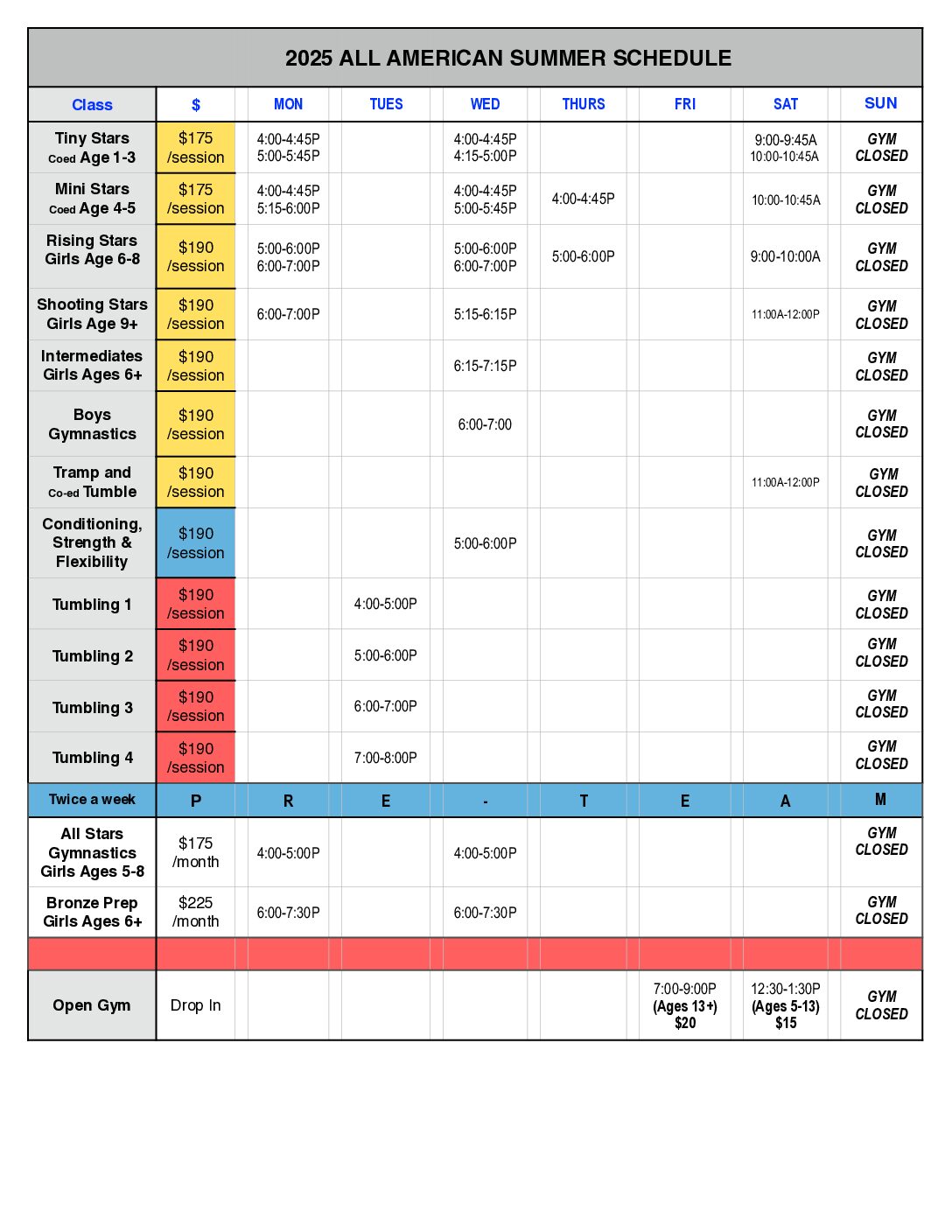 2025 ALL AMERICAN SUMMER SCHEDULE

| Class | $ | MON | TUES | WED | THURS | FRI | SAT | SUN |
|---|---|---|---|---|---|---|---|---|
| Tiny Stars Coed Age 1-3 | $175 /session | 4:00-4:45P 5:00-5:45P | | 4:00-4:45P 4:15-5:00P | | | 9:00-9:45A 10:00-10:45A | GYM CLOSED |
| Mini Stars Coed Age 4-5 | $175 /session | 4:00-4:45P 5:15-6:00P | | 4:00-4:45P 5:00-5:45P | 4:00-4:45P | | 10:00-10:45A | GYM CLOSED |
| Rising Stars Girls Age 6-8 | $190 /session | 5:00-6:00P 6:00-7:00P | | 5:00-6:00P 6:00-7:00P | 5:00-6:00P | | 9:00-10:00A | GYM CLOSED |
| Shooting Stars Girls Age 9+ | $190 /session | 6:00-7:00P | | 5:15-6:15P | | | 11:00A-12:00P | GYM CLOSED |
| Intermediates Girls Ages 6+ | $190 /session | | | 6:15-7:15P | | | | GYM CLOSED |
| Boys Gymnastics | $190 /session | | | 6:00-7:00 | | | | GYM CLOSED |
| Tramp and Co-ed Tumble | $190 /session | | | | | | 11:00A-12:00P | GYM CLOSED |
| Conditioning, Strength & Flexibility | $190 /session | | | 5:00-6:00P | | | | GYM CLOSED |
| Tumbling 1 | $190 /session | | 4:00-5:00P | | | | | GYM CLOSED |
| Tumbling 2 | $190 /session | | 5:00-6:00P | | | | | GYM CLOSED |
| Tumbling 3 | $190 /session | | 6:00-7:00P | | | | | GYM CLOSED |
| Tumbling 4 | $190 /session | | 7:00-8:00P | | | | | GYM CLOSED |
| Twice a week | P | R | E | - | T | E | A | M |
| All Stars Gymnastics Girls Ages 5-8 | $175 /month | 4:00-5:00P | | 4:00-5:00P | | | | GYM CLOSED |
| Bronze Prep Girls Ages 6+ | $225 /month | 6:00-7:30P | | 6:00-7:30P | | | | GYM CLOSED |
| | | | | | | | | |
| Open Gym | Drop In | | | | | 7:00-9:00P (Ages 13+) $20 | 12:30-1:30P (Ages 5-13) $15 | GYM CLOSED |